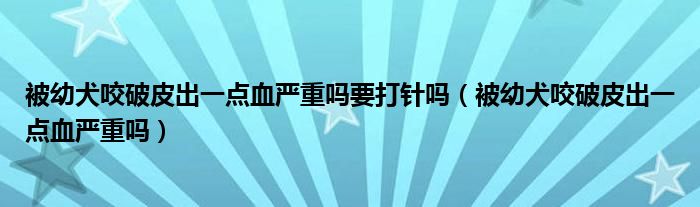 被幼犬咬破皮出一点血严重吗要打针吗（被幼犬咬破皮出一点血严重吗）